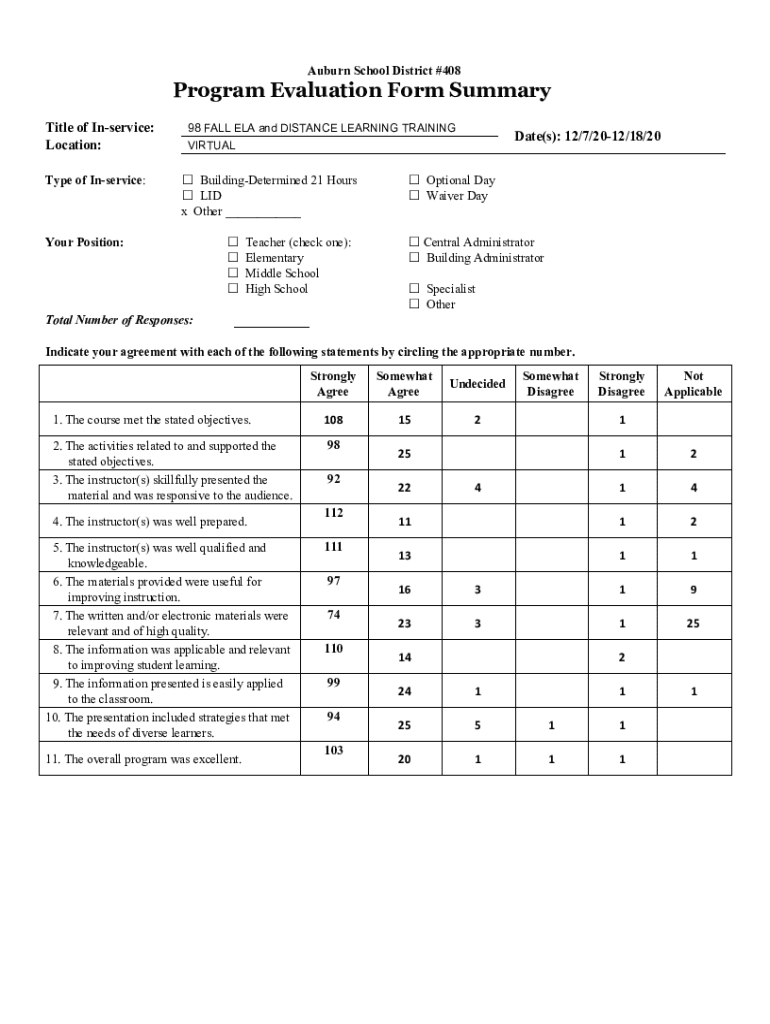 Auburn School District #408

Program Evaluation Form Summary

Title of In-service: 98 FALL ELA and DISTANCE LEARNING TRAINING
Location: VIRTUAL
Date(s): 12/7/20-12/18/20

Type of In-service: ☐ Building-Determined 21 Hours ☐ LID x Other ___________ ☐ Optional Day ☐ Waiver Day

Your Position: ☐ Teacher (check one): ☐ Elementary ☐ Middle School ☐ High School ☐ Central Administrator ☐ Building Administrator ☐ Specialist ☐ Other

Total Number of Responses: ___________

Indicate your agreement with each of the following statements by circling the appropriate number.

| | Strongly Agree | Somewhat Agree | Undecided | Somewhat Disagree | Strongly Disagree | Not Applicable |
|---|---|---|---|---|---|---|
| 1. The course met the stated objectives. | 108 | 15 | 2 | | 1 | |
| 2. The activities related to and supported the stated objectives. | 98 | 25 | | | 1 | 2 |
| 3. The instructor(s) skillfully presented the material and was responsive to the audience. | 92 | 22 | 4 | | 1 | 4 |
| 4. The instructor(s) was well prepared. | 112 | 11 | | | 1 | 2 |
| 5. The instructor(s) was well qualified and knowledgeable. | 111 | 13 | | | 1 | 1 |
| 6. The materials provided were useful for improving instruction. | 97 | 16 | 3 | | 1 | 9 |
| 7. The written and/or electronic materials were relevant and of high quality. | 74 | 23 | 3 | | 1 | 25 |
| 8. The information was applicable and relevant to improving student learning. | 110 | 14 | | | 2 | |
| 9. The information presented is easily applied to the classroom. | 99 | 24 | 1 | | 1 | 1 |
| 10. The presentation included strategies that met the needs of diverse learners. | 94 | 25 | 5 | 1 | 1 | |
| 11. The overall program was excellent. | 103 | 20 | 1 | 1 | 1 | |